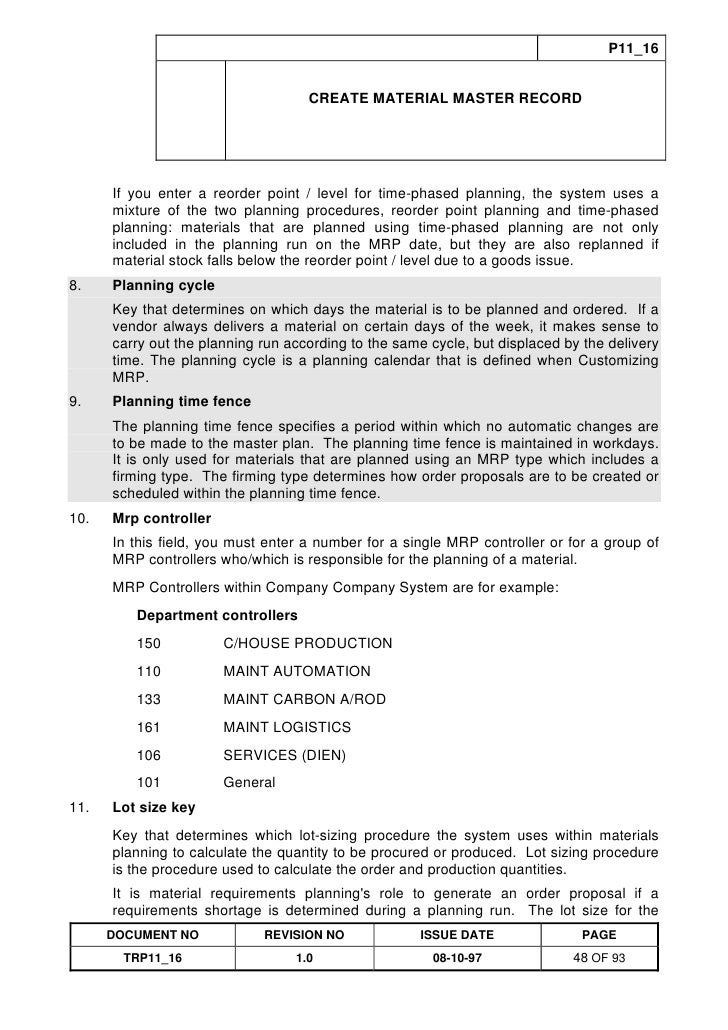 P11_16

CREATE MATERIAL MASTER RECORD

If you enter a reorder point / level for time-phased planning, the system uses a mixture of the two planning procedures, reorder point planning and time-phased planning: materials that are planned using time-phased planning are not only included in the planning run on the MRP date, but they are also replanned if material stock falls below the reorder point / level due to a goods issue.

8. **Planning cycle**

Key that determines on which days the material is to be planned and ordered. If a vendor always delivers a material on certain days of the week, it makes sense to carry out the planning run according to the same cycle, but displaced by the delivery time. The planning cycle is a planning calendar that is defined when Customizing MRP.

9. **Planning time fence**

The planning time fence specifies a period within which no automatic changes are to be made to the master plan. The planning time fence is maintained in workdays. It is only used for materials that are planned using an MRP type which includes a firming type. The firming type determines how order proposals are to be created or scheduled within the planning time fence.

10. **Mrp controller**

In this field, you must enter a number for a single MRP controller or for a group of MRP controllers who/which is responsible for the planning of a material.

MRP Controllers within Company Company System are for example:

**Department controllers**

150 C/HOUSE PRODUCTION

110 MAINT AUTOMATION

133 MAINT CARBON A/ROD

161 MAINT LOGISTICS

106 SERVICES (DIEN)

101 General

11. **Lot size key**

Key that determines which lot-sizing procedure the system uses within materials planning to calculate the quantity to be procured or produced. Lot sizing procedure is the procedure used to calculate the order and production quantities.

It is material requirements planning's role to generate an order proposal if a requirements shortage is determined during a planning run. The lot size for the

| DOCUMENT NO | REVISION NO | ISSUE DATE | PAGE |
|---|---|---|---|
| TRP11_16 | 1.0 | 08-10-97 | 48 OF 93 |